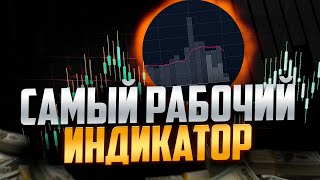 САМЫЙ РАБОЧИЙ
ИНДИКАТОР